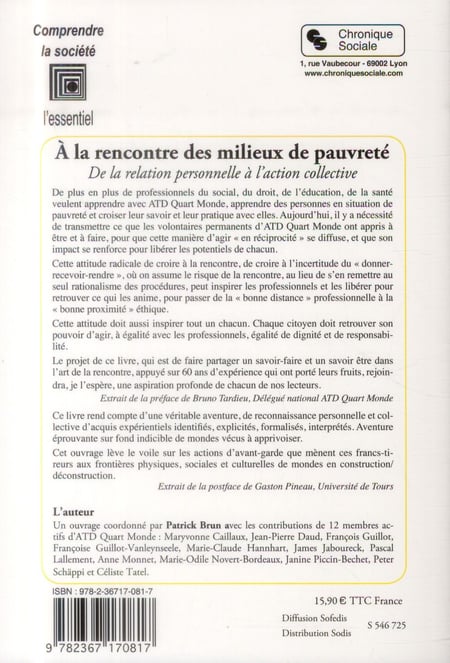 Comprendre la société

l'essentiel

Chronique Sociale

1, rue Vaubecour - 69002 Lyon
www.chroniquesociale.com

À la rencontre des milieux de pauvreté

De la relation personnelle à l'action collective

De plus en plus de professionnels du social, du droit, de l'éducation, de la santé veulent apprendre avec ATD Quart Monde, apprendre des personnes en situation de pauvreté et croiser leur savoir et leur pratique avec elles. Aujourd'hui, il y a nécessité de transmettre ce que les volontaires permanents d'ATD Quart Monde ont appris à être et à faire, pour que cette manière d'agir « en réciprocité » se diffuse, et que son impact se renforce pour libérer les potentiels de chacun.

Cette attitude radicale de croire à la rencontre, de croire à l'incertitude du « donner-recevoir-rendre », où on assume le risque de la rencontre, au lieu de s'en remettre au seul rationalisme des procédures, peut inspirer les professionnels et les libérer pour retrouver ce qui les anime, pour passer de la « bonne distance » professionnelle à la « bonne proximité » éthique.

Cette attitude doit aussi inspirer tout un chacun. Chaque citoyen doit retrouver son pouvoir d'agir, à égalité avec les professionnels, égalité de dignité et de responsabilité.

Le projet de ce livre, qui est de faire partager un savoir-faire et un savoir être dans l'art de la rencontre, appuyé sur 60 ans d'expérience qui ont porté leurs fruits, rejoindra, je l'espère, une aspiration profonde de chacun de nos lecteurs.

Extrait de la préface de Bruno Tardieu, Délégué national ATD Quart Monde

Ce livre rend compte d'une véritable aventure, de reconnaissance personnelle et collective d'acquis expérientiels identifiés, explicités, formalisés, interprétés. Aventure éprouvante sur fond indicible de mondes vécus à apprivoiser.

Cet ouvrage lève le voile sur les actions d'avant-garde que mènent ces francs-tireurs aux frontières physiques, sociales et culturelles de mondes en construction/déconstruction.

Extrait de la postface de Gaston Pineau, Université de Tours

L'auteur

Un ouvrage coordonné par Patrick Brun avec les contributions de 12 membres actifs d'ATD Quart Monde : Maryvonne Caillaux, Jean-Pierre Daud, François Guillot, Françoise Guillot-Vanleynseele, Marie-Claude Hannhart, James Jaboureck, Pascal Lallement, Anne Monnet, Marie-Odile Novert-Bordeaux, Janine Piccin-Bechet, Peter Schäppi et Céliste Tatel.

ISBN : 978-2-36717-081-7

9 782367 170817

15,90 € TTC France

Diffusion Sofedis
Distribution Sodis

S 546 725